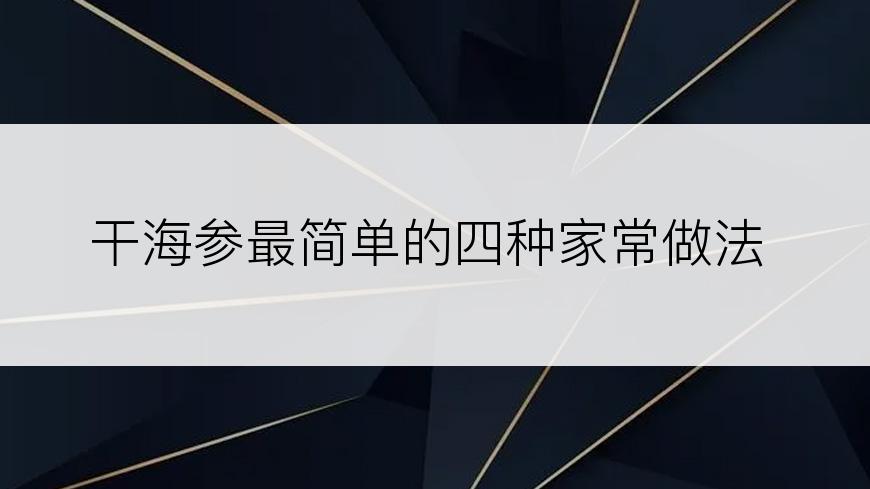 干海参最简单的四种家常做法